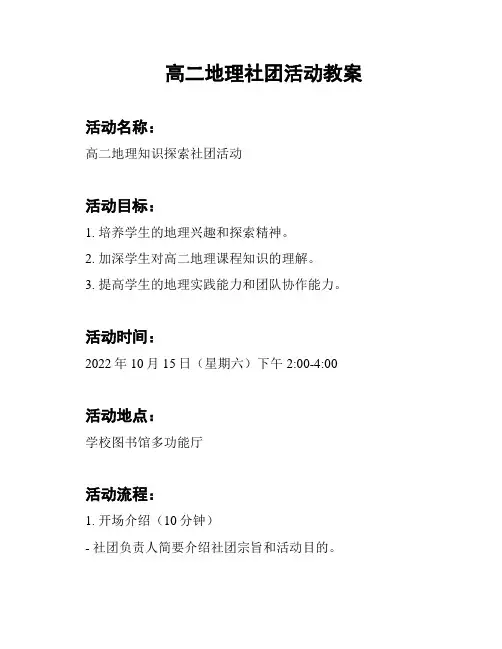 高二地理社团活动教案

活动名称：

高二地理知识探索社团活动

活动目标：

1. 培养学生的地理兴趣和探索精神。

2. 加深学生对高二地理课程知识的理解。

3. 提高学生的地理实践能力和团队协作能力。

活动时间：

2022 年 10 月 15 日（星期六）下午 2:00-4:00

活动地点：

学校图书馆多功能厅

活动流程：

1. 开场介绍（10 分钟）

- 社团负责人简要介绍社团宗旨和活动目的。